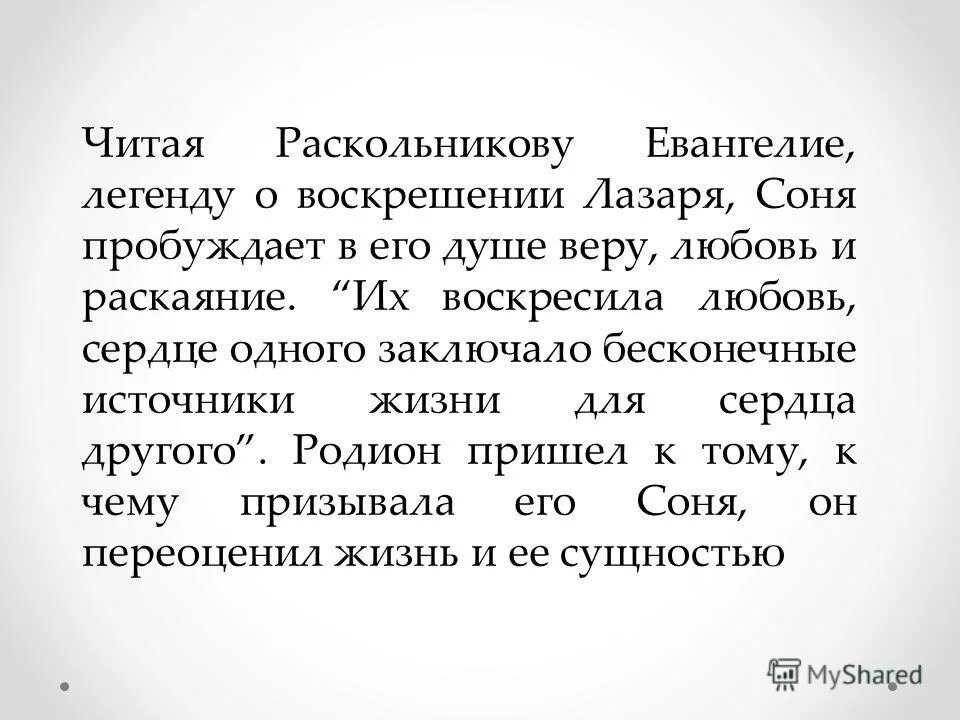 Читая Раскольникову Евангелие, легенду о воскрешении Лазаря, Соня пробуждает в его душе веру, любовь и раскаяние. “Их воскресила любовь, сердце одного заключало бесконечные источники жизни для сердца другого”. Родион пришел к тому, к чему призывала его Соня, он переоценил жизнь и ее сущностью

MyShared